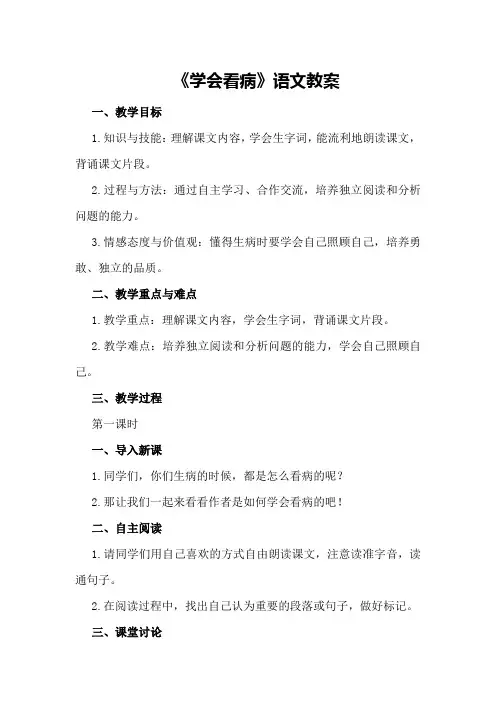 《学会看病》语文教案

一、教学目标

1.知识与技能：理解课文内容，学会生字词，能流利地朗读课文，背诵课文片段。

2.过程与方法：通过自主学习、合作交流，培养独立阅读和分析问题的能力。

3.情感态度与价值观：懂得生病时要学会自己照顾自己，培养勇敢、独立的品质。

二、教学重点与难点

1.教学重点：理解课文内容，学会生字词，背诵课文片段。

2.教学难点：培养独立阅读和分析问题的能力，学会自己照顾自己。

三、教学过程

第一课时

一、导入新课

1.同学们，你们生病的时候，都是怎么看病的呢？

2.那让我们一起来看看作者是如何学会看病的吧！

二、自主阅读

1.请同学们用自己喜欢的方式自由朗读课文，注意读准字音，读通句子。

2.在阅读过程中，找出自己认为重要的段落或句子，做好标记。

三、课堂讨论